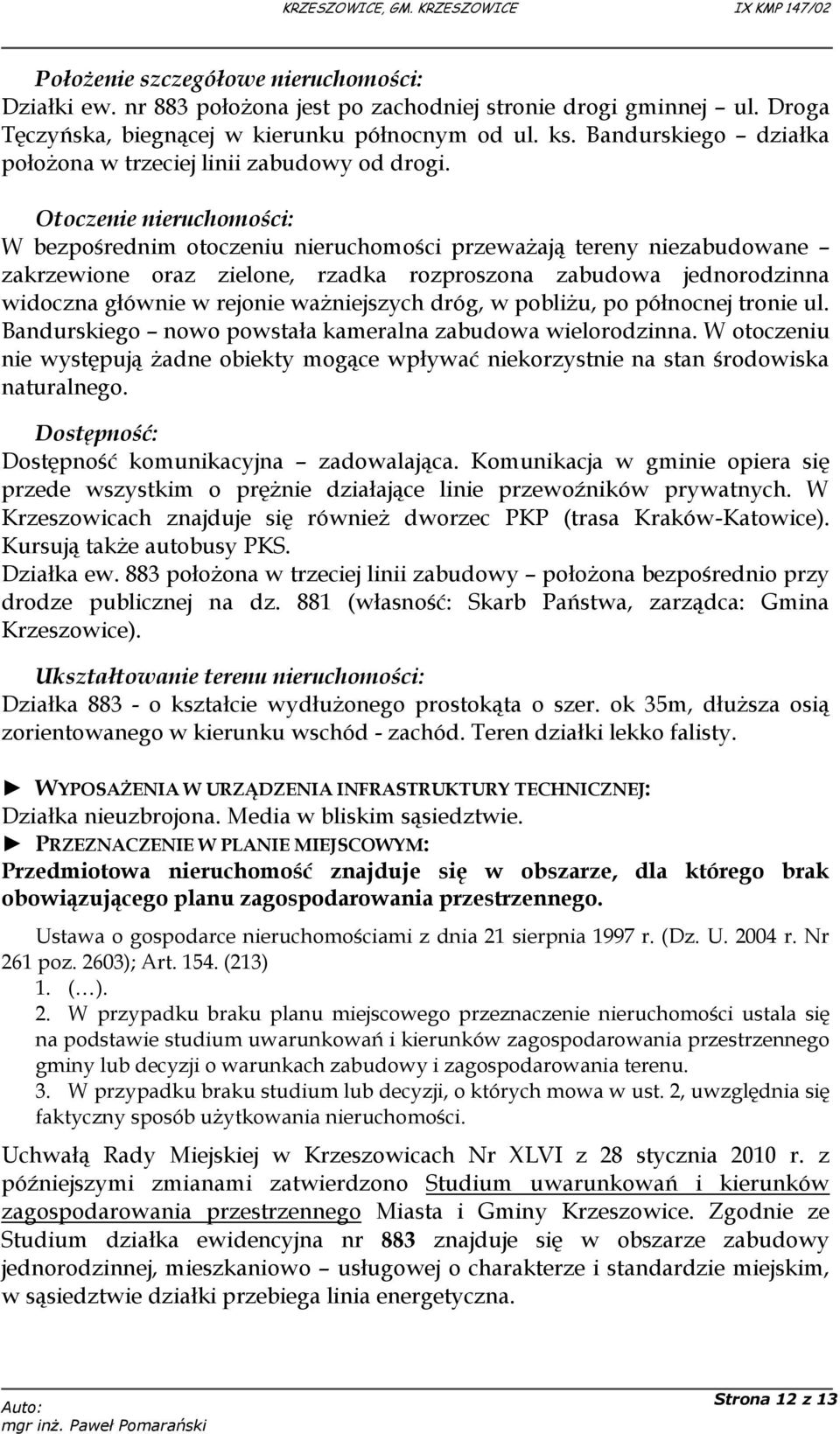 KRZESZOWICE, GM. KRZESZOWICE IX KMP 147/02

Położenie szczegółowe nieruchomości:
Działki ew. nr 883 położona jest po zachodniej stronie drogi gminnej – ul. Droga Tęczyńska, biegnącej w kierunku północnym od ul. ks. Bandurskiego – działka położona w trzeciej linii zabudowy od drogi.

Otoczenie nieruchomości:
W bezpośrednim otoczeniu nieruchomości przeważają tereny niezabudowane – zakrzewione oraz zielone, rzadka rozproszona zabudowa jednorodzinna widoczna głównie w rejonie ważniejszych dróg, w pobliżu, po północnej tronie ul. Bandurskiego – nowo powstała kameralna zabudowa wielorodzinna. W otoczeniu nie występują żadne obiekty mogące wpływać niekorzystnie na stan środowiska naturalnego.

Dostępność:
Dostępność komunikacyjna – zadowalająca. Komunikacja w gminie opiera się przede wszystkim o prężnie działające linie przewoźników prywatnych. W Krzeszowicach znajduje się również dworzec PKP (trasa Kraków-Katowice). Kursują także autobusy PKS.
Działka ew. 883 położona w trzeciej linii zabudowy – położona bezpośrednio przy drodze publicznej na dz. 881 (własność: Skarb Państwa, zarządca: Gmina Krzeszowice).

Ukształtowanie terenu nieruchomości:
Działka 883 - o kształcie wydłużonego prostokąta o szer. ok 35m, dłuższa osią zorientowanego w kierunku wschód - zachód. Teren działki lekko falisty.

► WYPOSAŻENIA W URZĄDZENIA INFRASTRUKTURY TECHNICZNEJ:
Działka nieuzbrojona. Media w bliskim sąsiedztwie.
► PRZEZNACZENIE W PLANIE MIEJSCOWYM:
Przedmiotowa nieruchomość znajduje się w obszarze, dla którego brak obowiązującego planu zagospodarowania przestrzennego.

Ustawa o gospodarce nieruchomościami z dnia 21 sierpnia 1997 r. (Dz. U. 2004 r. Nr 261 poz. 2603); Art. 154. (213)
1. (…).
2. W przypadku braku planu miejscowego przeznaczenie nieruchomości ustala się na podstawie studium uwarunkowań i kierunków zagospodarowania przestrzennego gminy lub decyzji o warunkach zabudowy i zagospodarowania terenu.
3. W przypadku braku studium lub decyzji, o których mowa w ust. 2, uwzględnia się faktyczny sposób użytkowania nieruchomości.

Uchwałą Rady Miejskiej w Krzeszowicach Nr XLVI z 28 stycznia 2010 r. z późniejszymi zmianami zatwierdzono Studium uwarunkowań i kierunków zagospodarowania przestrzennego Miasta i Gminy Krzeszowice. Zgodnie ze Studium działka ewidencyjna nr 883 znajduje się w obszarze zabudowy jednorodzinnej, mieszkaniowo – usługowej o charakterze i standardzie miejskim, w sąsiedztwie działki przebiega linia energetyczna.

Auto:
mgr inż. Paweł Pomarański
Strona 12 z 13